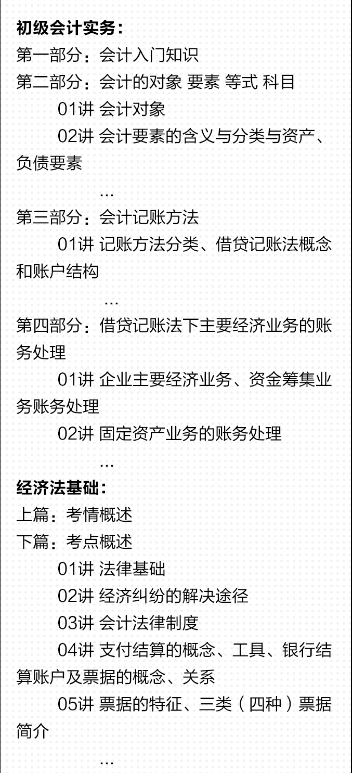 初级会计实务：
第一部分：会计入门知识
第二部分：会计的对象 要素 等式 科目

01讲 会计对象

02讲 会计要素的含义与分类与资产、负债要素

…
第三部分：会计记账方法

01讲 记账方法分类、借贷记账法概念和账户结构

…
第四部分：借贷记账法下主要经济业务的账务处理

01讲 企业主要经济业务、资金筹集业务账务处理

02讲 固定资产业务的账务处理

…
经济法基础：
上篇：考情概述
下篇：考点概述

01讲 法律基础

02讲 经济纠纷的解决途径

03讲 会计法律制度

04讲 支付结算的概念、工具、银行结算账户及票据的概念、关系

05讲 票据的特征、三类（四种）票据简介

…